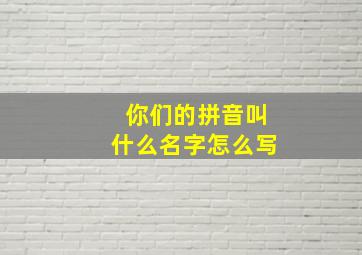 你们的拼音叫
什么名字怎么写